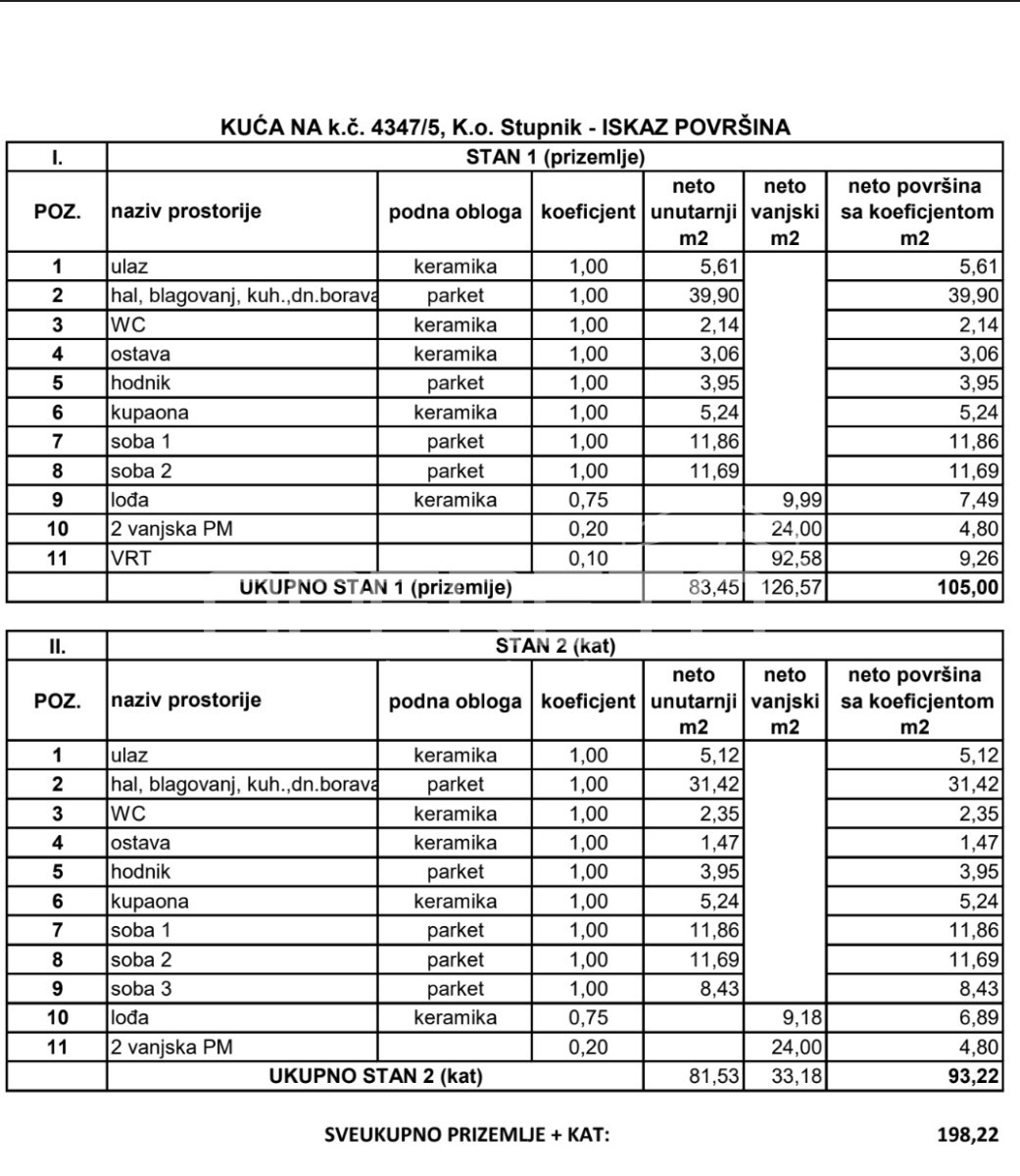 KUĆA NA k.č. 4347/5, K.o. Stupnik - ISKAZ POVRŠINA

| I. | STAN 1 (prizemlje) | | | | | |
|---|---|---|---|---|---|---|
| POZ. | naziv prostorije | podna obloga | koeficjent | neto unutarnji m2 | neto vanjski m2 | neto površina sa koeficjentom m2 |
| 1 | ulaz | keramika | 1,00 | 5,61 | | 5,61 |
| 2 | hal, blagovanj, kuh.,dn.borava | parket | 1,00 | 39,90 | | 39,90 |
| 3 | WC | keramika | 1,00 | 2,14 | | 2,14 |
| 4 | ostava | keramika | 1,00 | 3,06 | | 3,06 |
| 5 | hodnik | parket | 1,00 | 3,95 | | 3,95 |
| 6 | kupaona | keramika | 1,00 | 5,24 | | 5,24 |
| 7 | soba 1 | parket | 1,00 | 11,86 | | 11,86 |
| 8 | soba 2 | parket | 1,00 | 11,69 | | 11,69 |
| 9 | lođa | keramika | 0,75 | | 9,99 | 7,49 |
| 10 | 2 vanjska PM | | 0,20 | | 24,00 | 4,80 |
| 11 | VRT | | 0,10 | | 92,58 | 9,26 |
| | UKUPNO STAN 1 (prizemlje) | | | 83,45 | 126,57 | 105,00 |

| II. | STAN 2 (kat) | | | | | |
|---|---|---|---|---|---|---|
| POZ. | naziv prostorije | podna obloga | koeficjent | neto unutarnji m2 | neto vanjski m2 | neto površina sa koeficjentom m2 |
| 1 | ulaz | keramika | 1,00 | 5,12 | | 5,12 |
| 2 | hal, blagovanj, kuh.,dn.borava | parket | 1,00 | 31,42 | | 31,42 |
| 3 | WC | keramika | 1,00 | 2,35 | | 2,35 |
| 4 | ostava | keramika | 1,00 | 1,47 | | 1,47 |
| 5 | hodnik | parket | 1,00 | 3,95 | | 3,95 |
| 6 | kupaona | keramika | 1,00 | 5,24 | | 5,24 |
| 7 | soba 1 | parket | 1,00 | 11,86 | | 11,86 |
| 8 | soba 2 | parket | 1,00 | 11,69 | | 11,69 |
| 9 | soba 3 | parket | 1,00 | 8,43 | | 8,43 |
| 10 | lođa | keramika | 0,75 | | 9,18 | 6,89 |
| 11 | 2 vanjska PM | | 0,20 | | 24,00 | 4,80 |
| | UKUPNO STAN 2 (kat) | | | 81,53 | 33,18 | 93,22 |

SVEUKUPNO PRIZEMLJE + KAT: 198,22